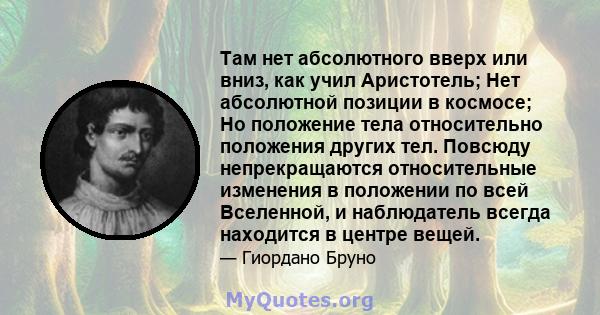 Там нет абсолютного вверх или вниз, как учил Аристотель; Нет абсолютной позиции в космосе; Но положение тела относительно положения других тел. Повсюду непрекращаются относительные изменения в положении по всей Вселенной, и наблюдатель всегда находится в центре вещей.

— Гиордано Бруно

MyQuotes.org